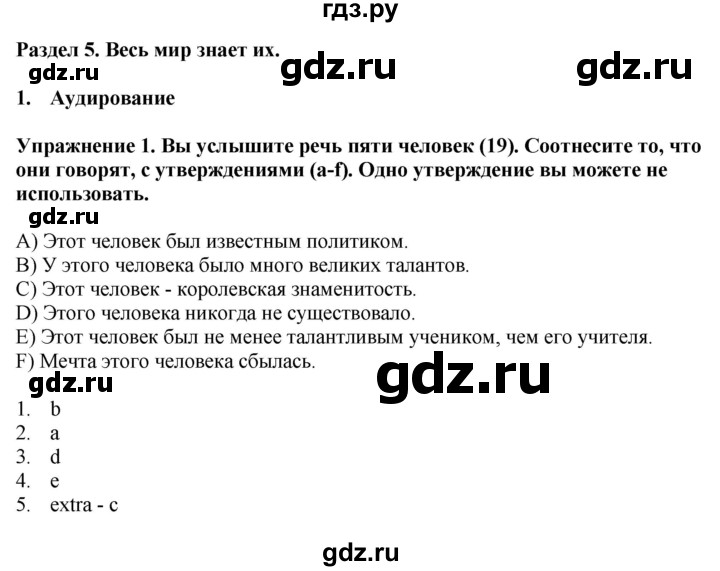 гдз.ру

Раздел 5. Весь мир знает их.

gdz.ru gdz.ru gdz.ru

1. Аудирование

Упражнение 1. Вы услышите речь пяти человек (19). Соотнесите то, что они говорят, с утверждениями (a-f). Одно утверждение вы можете не использовать.

gdz.ru

A) Этот человек был известным политиком.
B) У этого человека было много великих талантов.
C) Этот человек - королевская знаменитость.
D) Этого человека никогда не существовало.
E) Этот человек был не менее талантливым учеником, чем его учителя.
F) Мечта этого человека сбылась.

gdz.ru gdz.ru

1. b
2. a
3. d
4. e
5. extra - c

gdz.ru